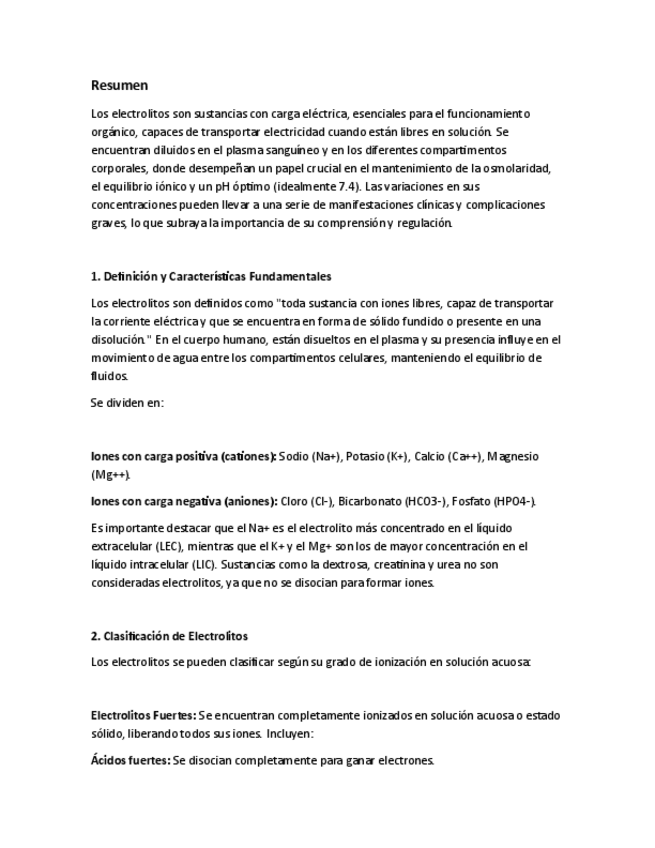 Resumen

Los electrolitos son sustancias con carga eléctrica, esenciales para el funcionamiento orgánico, capaces de transportar electricidad cuando están libres en solución. Se encuentran diluidos en el plasma sanguíneo y en los diferentes compartimentos corporales, donde desempeñan un papel crucial en el mantenimiento de la osmolaridad, el equilibrio iónico y un pH óptimo (idealmente 7.4). Las variaciones en sus concentraciones pueden llevar a una serie de manifestaciones clínicas y complicaciones graves, lo que subraya la importancia de su comprensión y regulación.

1. Definición y Características Fundamentales

Los electrolitos son definidos como "toda sustancia con iones libres, capaz de transportar la corriente eléctrica y que se encuentra en forma de sólido fundido o presente en una disolución." En el cuerpo humano, están disueltos en el plasma y su presencia influye en el movimiento de agua entre los compartimentos celulares, manteniendo el equilibrio de fluidos.

Se dividen en:

Iones con carga positiva (cationes): Sodio (Na+), Potasio (K+), Calcio (Ca++), Magnesio (Mg++).

Iones con carga negativa (aniones): Cloro (Cl-), Bicarbonato (HCO3-), Fosfato (HPO4-).

Es importante destacar que el Na+ es el electrolito más concentrado en el líquido extracelular (LEC), mientras que el K+ y el Mg+ son los de mayor concentración en el líquido intracelular (LIC). Sustancias como la dextrosa, creatinina y urea no son consideradas electrolitos, ya que no se disocian para formar iones.

2. Clasificación de Electrolitos

Los electrolitos se pueden clasificar según su grado de ionización en solución acuosa:

Electrolitos Fuertes: Se encuentran completamente ionizados en solución acuosa o estado sólido, liberando todos sus iones. Incluyen:

Ácidos fuertes: Se disocian completamente para ganar electrones.